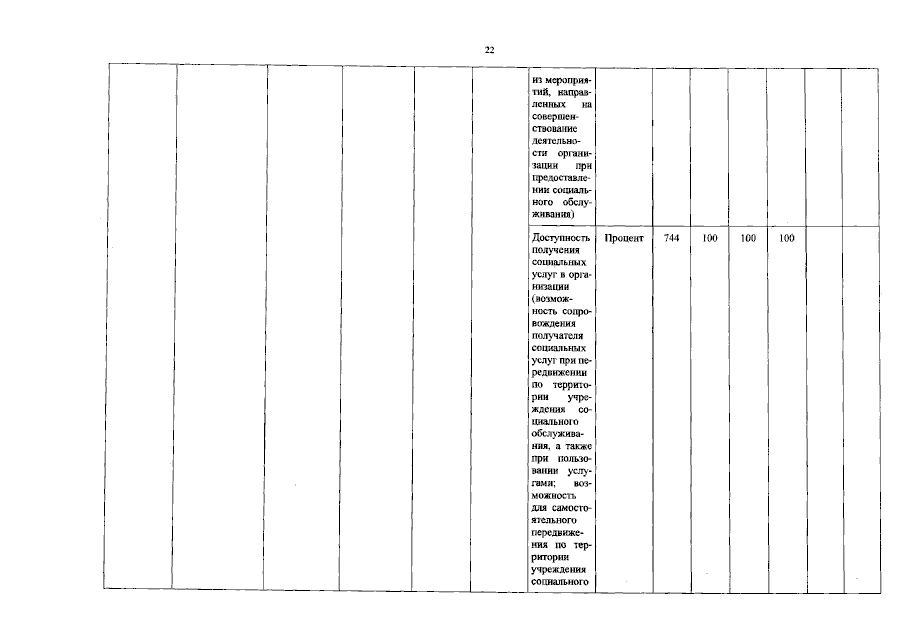 22

|  |  |  |  |  |  |  |  |  |  |  |  |  |  |
|---|---|---|---|---|---|---|---|---|---|---|---|---|---|
|  |  |  |  |  |  | из мероприятий, направленных на совершенствование деятельности организации при предоставлении социального обслуживания) |  |  |  |  |  |  |  |
|  |  |  |  |  |  | Доступность получения социальных услуг в организации (возможность сопровождения получателя социальных услуг при передвижении по территории учреждения социального обслуживания, а также при пользовании услугами; возможность для самостоятельного передвижения по территории учреждения социального | Процент | 744 | 100 | 100 | 100 |  |  |